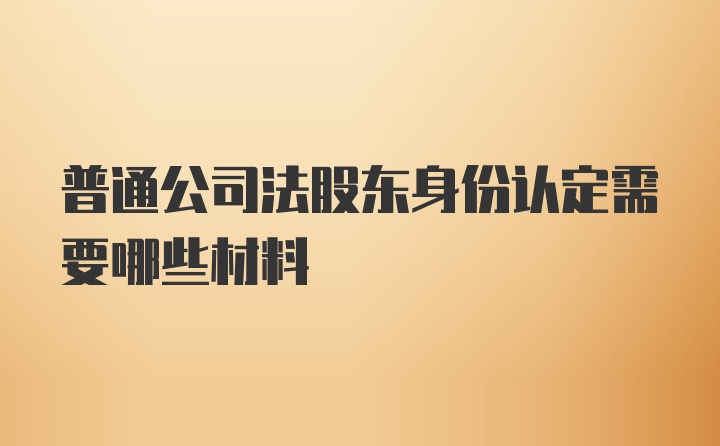 普通公司法股东身份认定需要哪些材料